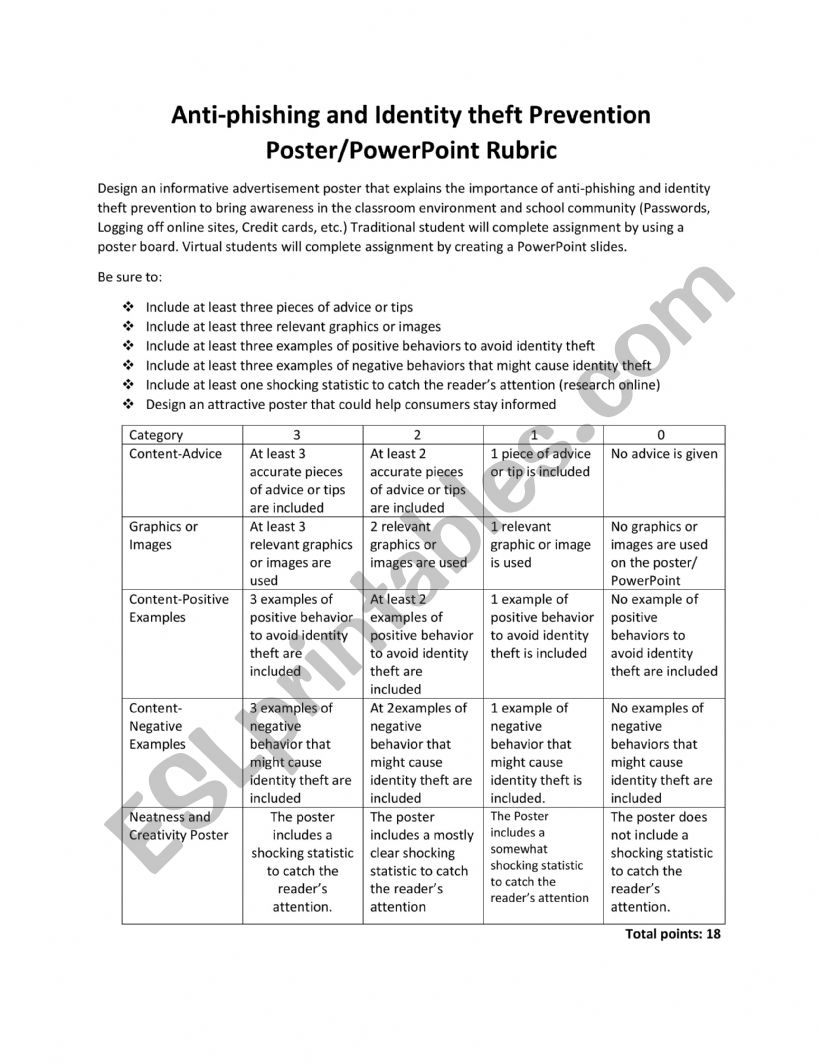 Anti-phishing and Identity theft Prevention
Poster/PowerPoint Rubric

Design an informative advertisement poster that explains the importance of anti-phishing and identity theft prevention to bring awareness in the classroom environment and school community (Passwords, Logging off online sites, Credit cards, etc.) Traditional student will complete assignment by using a poster board. Virtual students will complete assignment by creating a PowerPoint slides.

Be sure to:

❖ Include at least three pieces of advice or tips
❖ Include at least three relevant graphics or images
❖ Include at least three examples of positive behaviors to avoid identity theft
❖ Include at least three examples of negative behaviors that might cause identity theft
❖ Include at least one shocking statistic to catch the reader's attention (research online)
❖ Design an attractive poster that could help consumers stay informed

| Category | 3 | 2 | 1 | 0 |
|---|---|---|---|---|
| Content-Advice | At least 3 accurate pieces of advice or tips are included | At least 2 accurate pieces of advice or tips are included | 1 piece of advice or tip is included | No advice is given |
| Graphics or Images | At least 3 relevant graphics or images are used | 2 relevant graphics or images are used | 1 relevant graphic or image is used | No graphics or images are used on the poster/ PowerPoint |
| Content-Positive Examples | 3 examples of positive behavior to avoid identity theft are included | At least 2 examples of positive behavior to avoid identity theft are included | 1 example of positive behavior to avoid identity theft is included | No example of positive behaviors to avoid identity theft are included |
| Content-Negative Examples | 3 examples of negative behavior that might cause identity theft are included | At 2examples of negative behavior that might cause identity theft are included | 1 example of negative behavior that might cause identity theft is included. | No examples of negative behaviors that might cause identity theft are included |
| Neatness and Creativity Poster | The poster includes a shocking statistic to catch the reader's attention. | The poster includes a mostly clear shocking statistic to catch the reader's attention | The Poster includes a somewhat shocking statistic to catch the reader's attention | The poster does not include a shocking statistic to catch the reader's attention. |

Total points: 18

ESLprintables.com